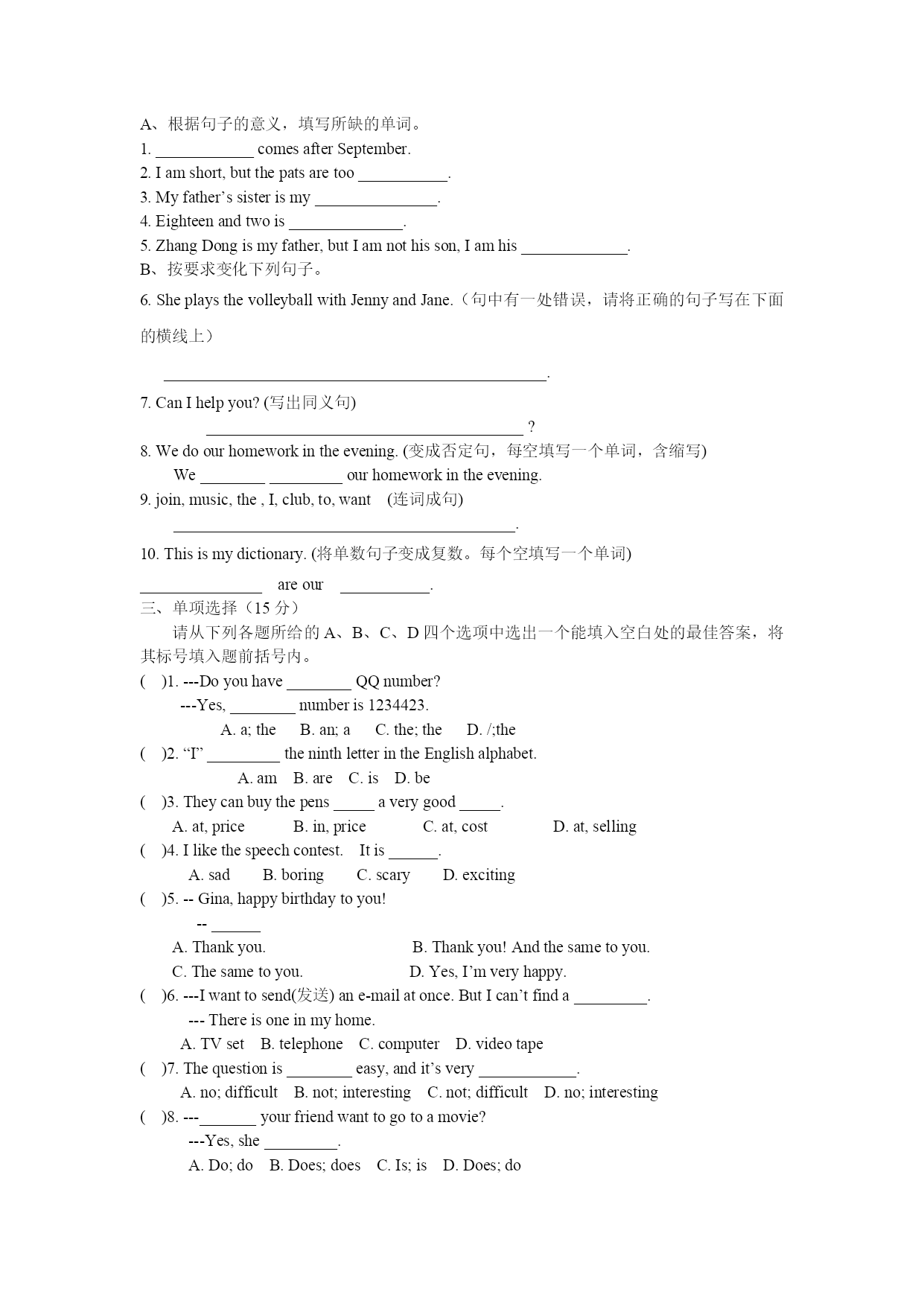 A、根据句子的意义，填写所缺的单词。
1. ____________ comes after September.
2. I am short, but the pats are too ___________.
3. My father’s sister is my _______________.
4. Eighteen and two is ______________.
5. Zhang Dong is my father, but I am not his son, I am his _____________.
B、按要求变化下列句子。
6. She plays the volleyball with Jenny and Jane.（句中有一处错误，请将正确的句子写在下面的横线上）
_______________________________________________.
7. Can I help you? (写出同义句)
_______________________________________ ?
8. We do our homework in the evening. (变成否定句，每空填写一个单词，含缩写)
We ________ _________ our homework in the evening.
9. join, music, the , I, club, to, want (连词成句)
__________________________________________.
10. This is my dictionary. (将单数句子变成复数。每个空填写一个单词)
_______________ are our ___________.
三、单项选择（15 分）
请从下列各题所给的 A、B、C、D 四个选项中选出一个能填入空白处的最佳答案，将其标号填入题前括号内。
( )1. ---Do you have ________ QQ number?
---Yes, ________ number is 1234423.
A. a; the B. an; a C. the; the D. /;the
( )2. “I” _________ the ninth letter in the English alphabet.
A. am B. are C. is D. be
( )3. They can buy the pens _____ a very good _____.
A. at, price B. in, price C. at, cost D. at, selling
( )4. I like the speech contest. It is ______.
A. sad B. boring C. scary D. exciting
( )5. -- Gina, happy birthday to you!
-- ______
A. Thank you. B. Thank you! And the same to you.
C. The same to you. D. Yes, I’m very happy.
( )6. ---I want to send(发送) an e-mail at once. But I can’t find a _________.
--- There is one in my home.
A. TV set B. telephone C. computer D. video tape
( )7. The question is ________ easy, and it’s very ____________.
A. no; difficult B. not; interesting C. not; difficult D. no; interesting
( )8. ---_______ your friend want to go to a movie?
---Yes, she _________.
A. Do; do B. Does; does C. Is; is D. Does; do